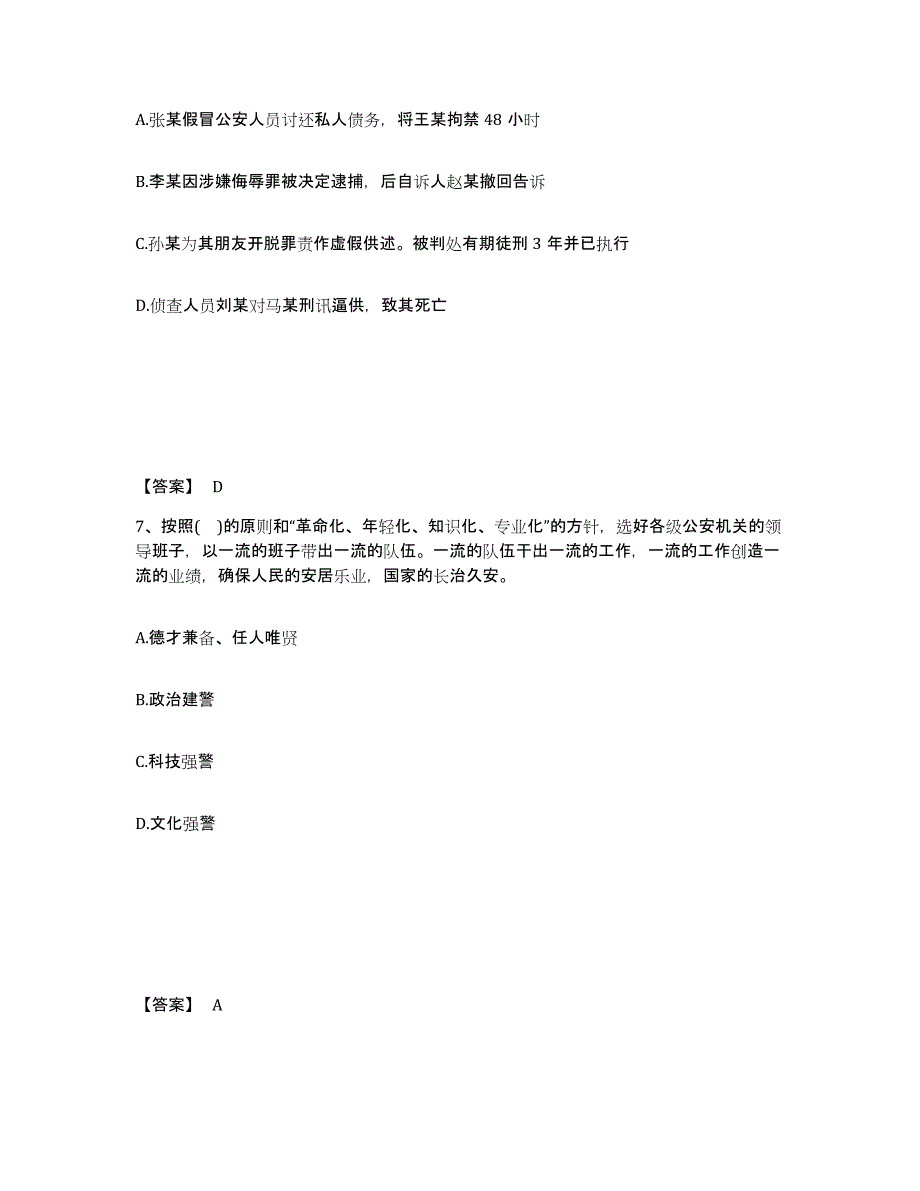 A.张某假冒公安人员讨还私人债务，将王某拘禁 48 小时

B.李某因涉嫌侮辱罪被决定逮捕，后自诉人赵某撤回告诉

C.孙某为其朋友开脱罪责作虚假供述。被判处有期徒刑 3 年并已执行

D.侦查人员刘某对马某刑讯逼供，致其死亡

【答案】 D

7、按照( )的原则和“革命化、年轻化、知识化、专业化”的方针，选好各级公安机关的领导班子，以一流的班子带出一流的队伍。一流的队伍干出一流的工作，一流的工作创造一流的业绩，确保人民的安居乐业，国家的长治久安。

A.德才兼备、任人唯贤

B.政治建警

C.科技强警

D.文化强警

【答案】 A